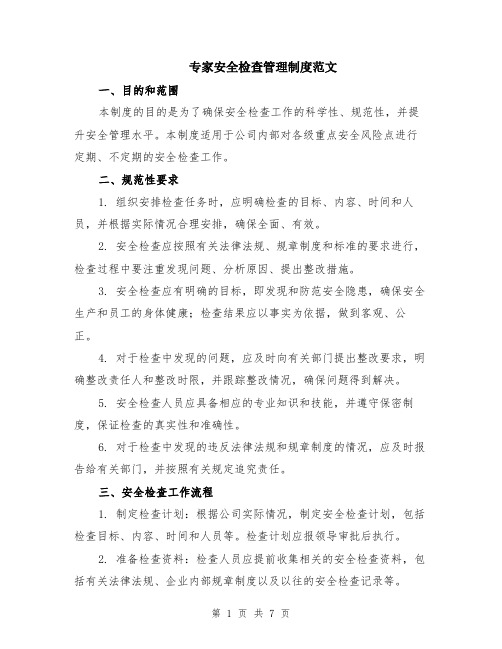 专家安全检查管理制度范文

一、目的和范围

本制度的目的是为了确保安全检查工作的科学性、规范性，并提升安全管理水平。本制度适用于公司内部对各级重点安全风险点进行定期、不定期的安全检查工作。

二、规范性要求

1. 组织安排检查任务时，应明确检查的目标、内容、时间和人员，并根据实际情况合理安排，确保全面、有效。

2. 安全检查应按照有关法律法规、规章制度和标准的要求进行，检查过程中要注重发现问题、分析原因、提出整改措施。

3. 安全检查应有明确的目标，即发现和防范安全隐患，确保安全生产和员工的身体健康；检查结果应以事实为依据，做到客观、公正。

4. 对于检查中发现的问题，应及时向有关部门提出整改要求，明确整改责任人和整改时限，并跟踪整改情况，确保问题得到解决。

5. 安全检查人员应具备相应的专业知识和技能，并遵守保密制度，保证检查的真实性和准确性。

6. 对于检查中发现的违反法律法规和规章制度的情况，应及时报告给有关部门，并按照有关规定追究责任。

三、安全检查工作流程

1. 制定检查计划：根据公司实际情况，制定安全检查计划，包括检查目标、内容、时间和人员等。检查计划应报领导审批后执行。

2. 准备检查资料：检查人员应提前收集相关的安全检查资料，包括有关法律法规、企业内部规章制度以及以往的安全检查记录等。

第 1 页 共 7 页